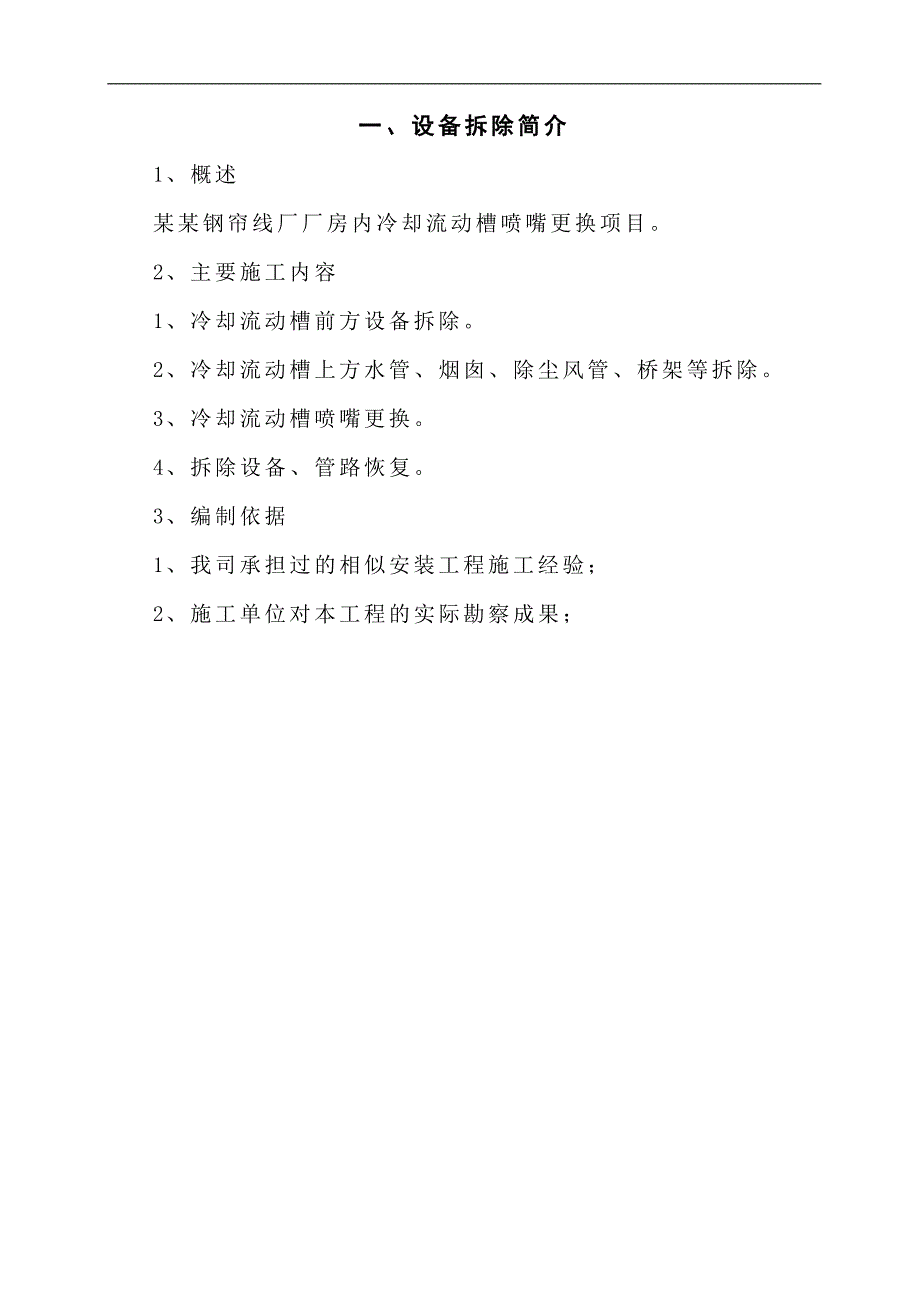 一、设备拆除简介

1、概述

某某钢帘线厂厂房内冷却流动槽喷嘴更换项目。

2、主要施工内容

1、冷却流动槽前方设备拆除。

2、冷却流动槽上方水管、烟囱、除尘风管、桥架等拆除。

3、冷却流动槽喷嘴更换。

4、拆除设备、管路恢复。

3、编制依据

1、我司承担过的相似安装工程施工经验；

2、施工单位对本工程的实际勘察成果；